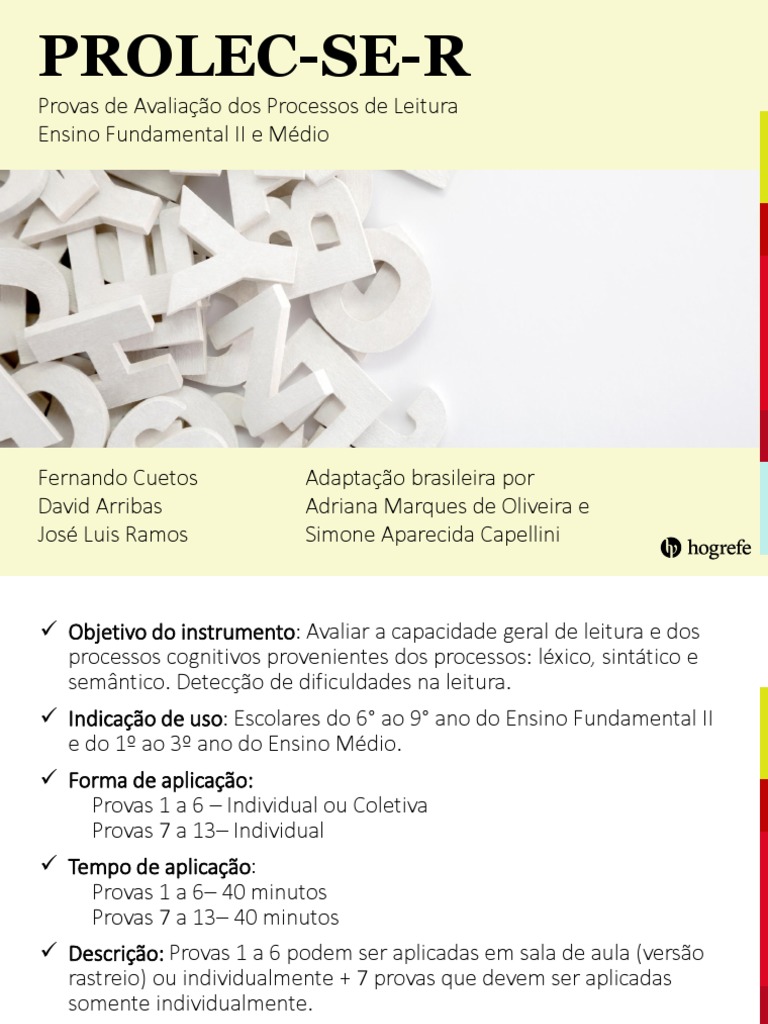 PROLEC-SE-R

Provas de Avaliação dos Processos de Leitura
Ensino Fundamental II e Médio

Fernando Cuetos
David Arribas
José Luis Ramos

Adaptação brasileira por
Adriana Marques de Oliveira e
Simone Aparecida Capellini

hogrefe

✓ Objetivo do instrumento: Avaliar a capacidade geral de leitura e dos processos cognitivos provenientes dos processos: léxico, sintático e semântico. Detecção de dificuldades na leitura.

✓ Indicação de uso: Escolares do 6° ao 9° ano do Ensino Fundamental II e do 1º ao 3º ano do Ensino Médio.

✓ Forma de aplicação:
Provas 1 a 6 – Individual ou Coletiva
Provas 7 a 13– Individual

✓ Tempo de aplicação:
Provas 1 a 6– 40 minutos
Provas 7 a 13– 40 minutos

✓ Descrição: Provas 1 a 6 podem ser aplicadas em sala de aula (versão rastreio) ou individualmente + 7 provas que devem ser aplicadas somente individualmente.